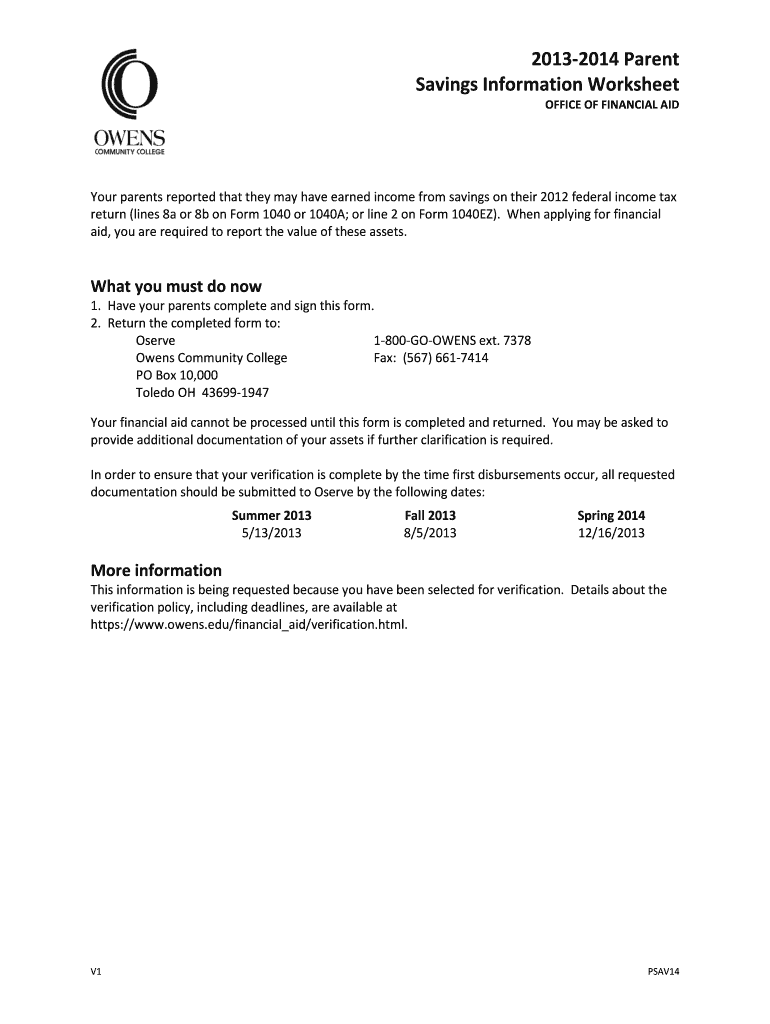 OWENS
COMMUNITY COLLEGE

2013-2014 Parent
Savings Information Worksheet
OFFICE OF FINANCIAL AID

Your parents reported that they may have earned income from savings on their 2012 federal income tax return (lines 8a or 8b on Form 1040 or 1040A; or line 2 on Form 1040EZ). When applying for financial aid, you are required to report the value of these assets.

What you must do now
1. Have your parents complete and sign this form.
2. Return the completed form to:
Oserve
Owens Community College
PO Box 10,000
Toledo OH 43699-1947

1-800-GO-OWENS ext. 7378
Fax: (567) 661-7414

Your financial aid cannot be processed until this form is completed and returned. You may be asked to provide additional documentation of your assets if further clarification is required.

In order to ensure that your verification is complete by the time first disbursements occur, all requested documentation should be submitted to Oserve by the following dates:

| Summer 2013 | Fall 2013 | Spring 2014 |
|---|---|---|
| 5/13/2013 | 8/5/2013 | 12/16/2013 |

More information
This information is being requested because you have been selected for verification. Details about the verification policy, including deadlines, are available at https://www.owens.edu/financial_aid/verification.html.

V1

PSAV14